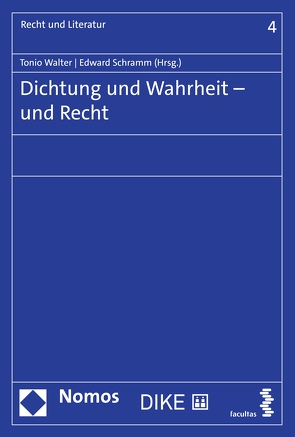 Recht und Literatur

4

Tonio Walter | Edward Schramm (Hrsg.)

Dichtung und Wahrheit – und Recht

Nomos

DIKE

facultas